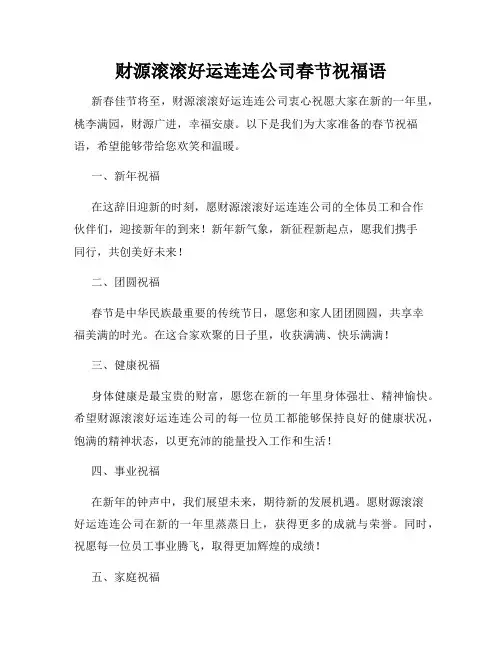 财源滚滚好运连连公司春节祝福语

新春佳节将至，财源滚滚好运连连公司衷心祝愿大家在新的一年里，桃李满园，财源广进，幸福安康。以下是我们为大家准备的春节祝福语，希望能够带给您欢笑和温暖。

一、新年祝福

在这辞旧迎新的时刻，愿财源滚滚好运连连公司的全体员工和合作伙伴们，迎接新年的到来！新年新气象，新征程新起点，愿我们携手同行，共创美好未来！

二、团圆祝福

春节是中华民族最重要的传统节日，愿您和家人团团圆圆，共享幸福美满的时光。在这合家欢聚的日子里，收获满满、快乐满满！

三、健康祝福

身体健康是最宝贵的财富，愿您在新的一年里身体强壮、精神愉快。希望财源滚滚好运连连公司的每一位员工都能够保持良好的健康状况，饱满的精神状态，以更充沛的能量投入工作和生活！

四、事业祝福

在新年的钟声中，我们展望未来，期待新的发展机遇。愿财源滚滚好运连连公司在新的一年里蒸蒸日上，获得更多的成就与荣誉。同时，祝愿每一位员工事业腾飞，取得更加辉煌的成绩！

五、家庭祝福